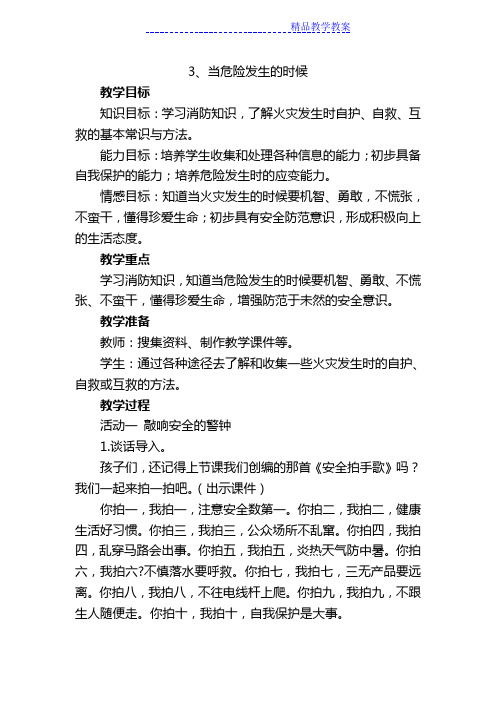 精品教学教案

3、当危险发生的时候

教学目标

知识目标：学习消防知识，了解火灾发生时自护、自救、互救的基本常识与方法。

能力目标：培养学生收集和处理各种信息的能力；初步具备自我保护的能力；培养危险发生时的应变能力。

情感目标：知道当火灾发生的时候要机智、勇敢，不慌张，不蛮干，懂得珍爱生命；初步具有安全防范意识，形成积极向上的生活态度。

教学重点

学习消防知识，知道当危险发生的时候要机智、勇敢、不慌张、不蛮干，懂得珍爱生命，增强防范于未然的安全意识。

教学准备

教师：搜集资料、制作教学课件等。

学生：通过各种途径去了解和收集一些火灾发生时的自护、自救或互救的方法。

教学过程

活动一 敲响安全的警钟

1.谈话导入。

孩子们，还记得上节课我们创编的那首《安全拍手歌》吗？我们一起来拍一拍吧。（出示课件）

你拍一，我拍一，注意安全数第一。你拍二，我拍二，健康生活好习惯。你拍三，我拍三，公众场所不乱窜。你拍四，我拍四，乱穿马路会出事。你拍五，我拍五，炎热天气防中暑。你拍六，我拍六?不慎落水要呼救。你拍七，我拍七，三无产品要远离。你拍八，我拍八，不往电线杆上爬。你拍九，我拍九，不跟生人随便走。你拍十，我拍十，自我保护是大事。